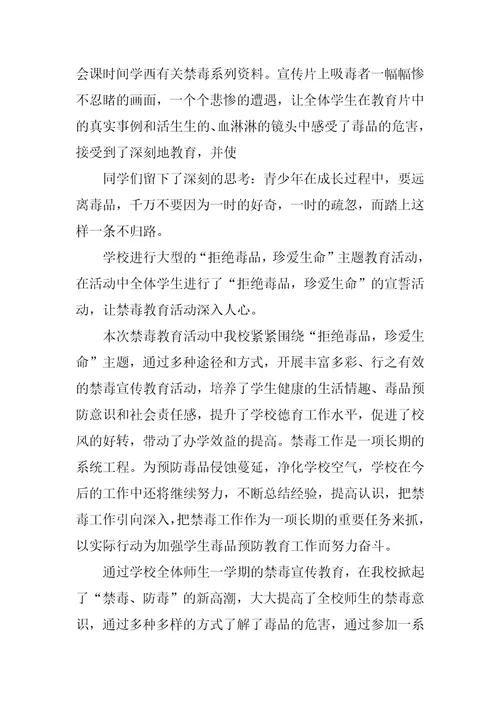 会课时间学西有关禁毒系列资料。宣传片上吸毒者一幅幅惨不忍睹的画面，一个个悲惨的遭遇，让全体学生在教育片中的真实事例和活生生的、血淋淋的镜头中感受了毒品的危害，接受到了深刻地教育，并使

同学们留下了深刻的思考：青少年在成长过程中，要远离毒品，千万不要因为一时的好奇，一时的疏忽，而踏上这样一条不归路。

学校进行大型的“拒绝毒品，珍爱生命”主题教育活动，在活动中全体学生进行了“拒绝毒品，珍爱生命”的宣誓活动，让禁毒教育活动深入人心。

本次禁毒教育活动中我校紧紧围绕“拒绝毒品，珍爱生命”主题，通过多种途径和方式，开展丰富多彩、行之有效的禁毒宣传教育活动，培养了学生健康的生活情趣、毒品预防意识和社会责任感，提升了学校德育工作水平，促进了校风的好转，带动了办学效益的提高。禁毒工作是一项长期的系统工程。为预防毒品侵蚀蔓延，净化学校空气，学校在今后的工作中还将继续努力，不断总结经验，提高认识，把禁毒工作引向深入，把禁毒工作作为一项长期的重要任务来抓，以实际行动为加强学生毒品预防教育工作而努力奋斗。

通过学校全体师生一学期的禁毒宣传教育，在我校掀起了“禁毒、防毒”的新高潮，大大提高了全校师生的禁毒意识，通过多种多样的方式了解了毒品的危害，通过参加一系